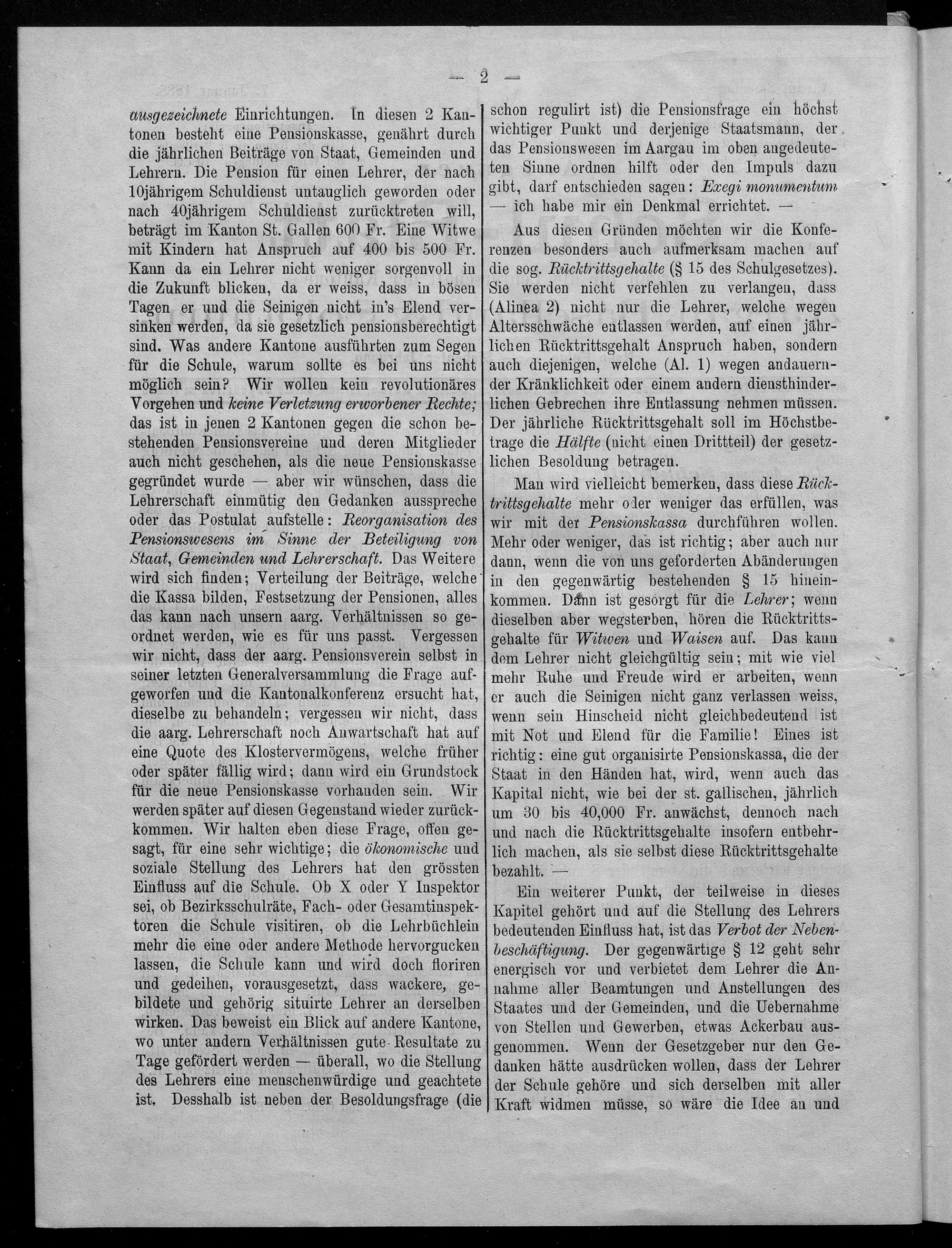 — 2 —

ausgezeichnete Einrichtungen. In diesen 2 Kantonen besteht eine Pensionskasse, genährt durch die jährlichen Beiträge von Staat, Gemeinden und Lehrern. Die Pension für einen Lehrer, der nach 10jährigem Schuldienst untauglich geworden oder nach 40jährigem Schuldienst zurücktreten will, beträgt im Kanton St. Gallen 600 Fr. Eine Witwe mit Kindern hat Anspruch auf 400 bis 500 Fr. Kann da ein Lehrer nicht weniger sorgenvoll in die Zukunft blicken, da er weiss, dass in bösen Tagen er und die Seinigen nicht in's Elend versinken werden, da sie gesetzlich pensionsberechtigt sind. Was andere Kantone ausführten zum Segen für die Schule, warum sollte es bei uns nicht möglich sein? Wir wollen kein revolutionäres Vorgehen und keine Verletzung erworbener Rechte; das ist in jenen 2 Kantonen gegen die schon bestehenden Pensionsvereine und deren Mitglieder auch nicht geschehen, als die neue Pensionskasse gegründet wurde — aber wir wünschen, dass die Lehrerschaft einmütig den Gedanken ausspreche oder das Postulat aufstelle: Reorganisation des Pensionswesens im Sinne der Beteiligung von Staat, Gemeinden und Lehrerschaft. Das Weitere wird sich finden; Verteilung der Beiträge, welche die Kassa bilden, Festsetzung der Pensionen, alles das kann nach unsern aarg. Verhältnissen so geordnet werden, wie es für uns passt. Vergessen wir nicht, dass der aarg. Pensionsverein selbst in seiner letzten Generalversammlung die Frage aufgeworfen und die Kantonalkonferenz ersucht hat, dieselbe zu behandeln; vergessen wir nicht, dass die aarg. Lehrerschaft noch Anwartschaft hat auf eine Quote des Klostervermögens, welche früher oder später fällig wird; dann wird ein Grundstock für die neue Pensionskasse vorhanden sein. Wir werden später auf diesen Gegenstand wieder zurückkommen. Wir halten eben diese Frage, offen gesagt, für eine sehr wichtige; die ökonomische und soziale Stellung des Lehrers hat den grössten Einfluss auf die Schule. Ob X oder Y Inspektor sei, ob Bezirksschulräte, Fach- oder Gesamtinspektoren die Schule visitiren, ob die Lehrbüchlein mehr die eine oder andere Methode hervorgucken lassen, die Schule kann und wird doch floriren und gedeihen, vorausgesetzt, dass wackere, gebildete und gehörig situirte Lehrer an derselben wirken. Das beweist ein Blick auf andere Kantone, wo unter andern Verhältnissen gute Resultate zu Tage gefördert werden — überall, wo die Stellung des Lehrers eine menschenwürdige und geachtete ist. Desshalb ist neben der Besoldungsfrage (die schon regulirt ist) die Pensionsfrage ein höchst wichtiger Punkt und derjenige Staatsmann, der das Pensionswesen im Aargau im oben angedeuteten Sinne ordnen hilft oder den Impuls dazu gibt, darf entschieden sagen: Exegi monumentum — ich habe mir ein Denkmal errichtet. —

Aus diesen Gründen möchten wir die Konferenzen besonders auch aufmerksam machen auf die sog. Rücktrittsgehalte (§ 15 des Schulgesetzes). Sie werden nicht verfehlen zu verlangen, dass (Alinea 2) nicht nur die Lehrer, welche wegen Altersschwäche entlassen werden, auf einen jährlichen Rücktrittsgehalt Anspruch haben, sondern auch diejenigen, welche (Al. 1) wegen andauernder Kränklichkeit oder einem andern diensthinderlichen Gebrechen ihre Entlassung nehmen müssen. Der jährliche Rücktrittsgehalt soll im Höchstbetrage die Hälfte (nicht einen Drittteil) der gesetzlichen Besoldung betragen.

Man wird vielleicht bemerken, dass diese Rücktrittsgehalte mehr oder weniger das erfüllen, was wir mit der Pensionskassa durchführen wollen. Mehr oder weniger, das ist richtig; aber auch nur dann, wenn die von uns geforderten Abänderungen in den gegenwärtig bestehenden § 15 hineinkommen. Dann ist gesorgt für die Lehrer; wenn dieselben aber wegsterben, hören die Rücktrittsgehalte für Witwen und Waisen auf. Das kann dem Lehrer nicht gleichgültig sein; mit wie viel mehr Ruhe und Freude wird er arbeiten, wenn er auch die Seinigen nicht ganz verlassen weiss, wenn sein Hinscheid nicht gleichbedeutend ist mit Not und Elend für die Familie! Eines ist richtig: eine gut organisirte Pensionskassa, die der Staat in den Händen hat, wird, wenn auch das Kapital nicht, wie bei der st. gallischen, jährlich um 30 bis 40,000 Fr. anwächst, dennoch nach und nach die Rücktrittsgehalte insofern entbehrlich machen, als sie selbst diese Rücktrittsgehalte bezahlt. —

Ein weiterer Punkt, der teilweise in dieses Kapitel gehört und auf die Stellung des Lehrers bedeutenden Einfluss hat, ist das Verbot der Nebenbeschäftigung. Der gegenwärtige § 12 geht sehr energisch vor und verbietet dem Lehrer die Annahme aller Beamtungen und Anstellungen des Staates und der Gemeinden, und die Uebernahme von Stellen und Gewerben, etwas Ackerbau ausgenommen. Wenn der Gesetzgeber nur den Gedanken hätte ausdrücken wollen, dass der Lehrer der Schule gehöre und sich derselben mit aller Kraft widmen müsse, so wäre die Idee an und